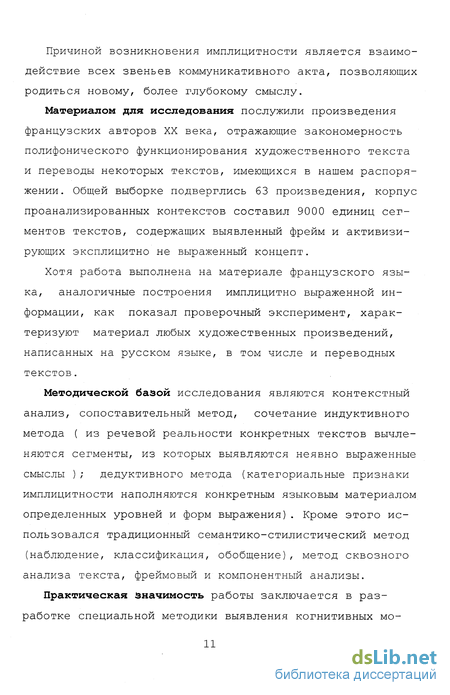 Причиной возникновения имплицитности является взаимодействие всех звеньев коммуникативного акта, позволяющих родиться новому, более глубокому смыслу.

Материалом для исследования послужили произведения французских авторов XX века, отражающие закономерность полифонического функционирования художественного текста и переводы некоторых текстов, имеющихся в нашем распоряжении. Общей выборке подверглись 63 произведения, корпус проанализированных контекстов составил 9000 единиц сегментов текстов, содержащих выявленный фрейм и активизирующих эксплицитно не выраженный концепт.

Хотя работа выполнена на материале французского языка, аналогичные построения имплицитно выраженной информации, как показал проверочный эксперимент, характеризуют материал любых художественных произведений, написанных на русском языке, в том числе и переводных текстов.

Методической базой исследования являются контекстный анализ, сопоставительный метод, сочетание индуктивного метода ( из речевой реальности конкретных текстов вычленяются сегменты, из которых выявляются неявно выраженные смыслы ); дедуктивного метода (категориальные признаки имплицитности наполняются конкретным языковым материалом определенных уровней и форм выражения). Кроме этого использовался традиционный семантико-стилистический метод (наблюдение, классификация, обобщение), метод сквозного анализа текста, фреймовый и компонентный анализы.

Практическая значимость работы заключается в разработке специальной методики выявления когнитивных мо-

11

dsLib.net
библиотека диссертаций